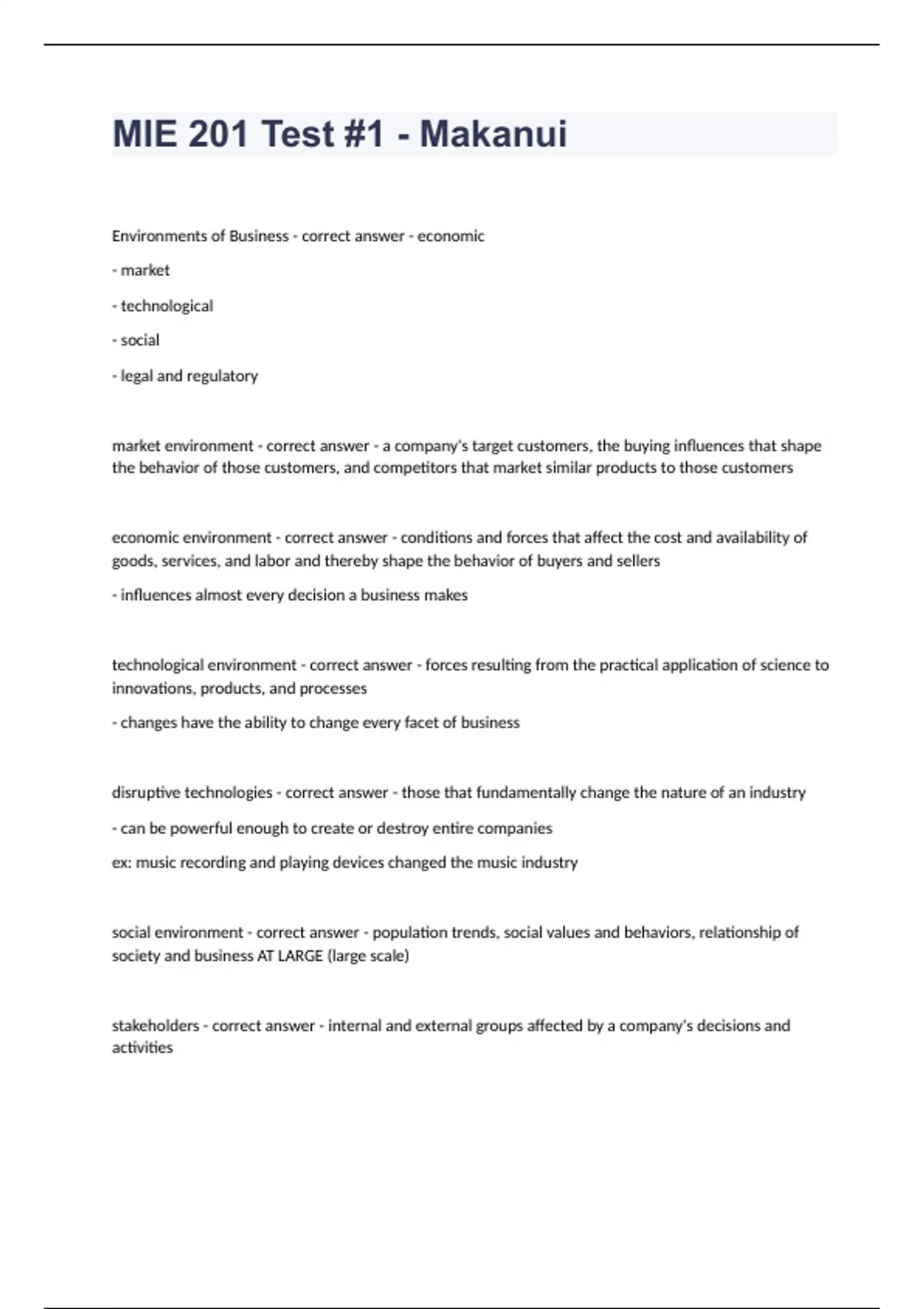 MIE 201 Test #1 - Makanui

Environments of Business - correct answer - economic

- market

- technological

- social

- legal and regulatory

market environment - correct answer - a company's target customers, the buying influences that shape the behavior of those customers, and competitors that market similar products to those customers

economic environment - correct answer - conditions and forces that affect the cost and availability of goods, services, and labor and thereby shape the behavior of buyers and sellers

- influences almost every decision a business makes

technological environment - correct answer - forces resulting from the practical application of science to innovations, products, and processes

- changes have the ability to change every facet of business

disruptive technologies - correct answer - those that fundamentally change the nature of an industry

- can be powerful enough to create or destroy entire companies

ex: music recording and playing devices changed the music industry

social environment - correct answer - population trends, social values and behaviors, relationship of society and business AT LARGE (large scale)

stakeholders - correct answer - internal and external groups affected by a company's decisions and activities